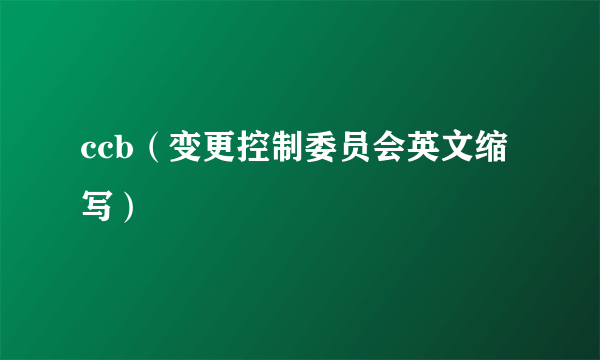 ccb（变更控制委员会英文缩写）